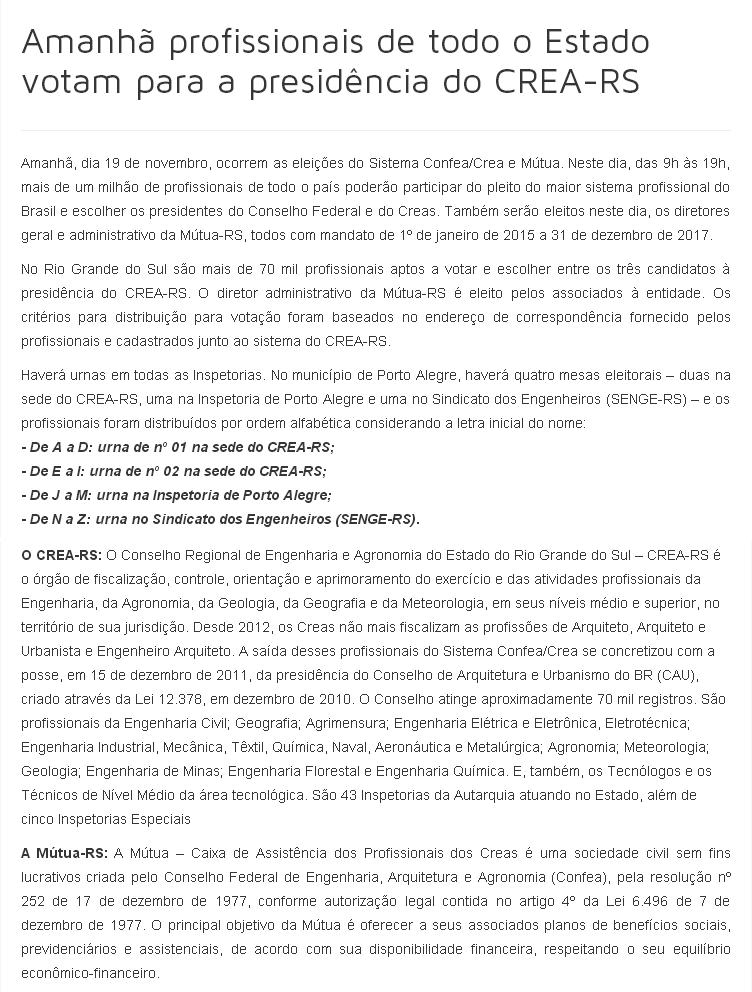 Amanhã profissionais de todo o Estado votam para a presidência do CREA-RS

Amanhã, dia 19 de novembro, ocorrem as eleições do Sistema Confea/Crea e Mútua. Neste dia, das 9h às 19h, mais de um milhão de profissionais de todo o país poderão participar do pleito do maior sistema profissional do Brasil e escolher os presidentes do Conselho Federal e do Creas. Também serão eleitos neste dia, os diretores geral e administrativo da Mútua-RS, todos com mandato de 1º de janeiro de 2015 a 31 de dezembro de 2017.

No Rio Grande do Sul são mais de 70 mil profissionais aptos a votar e escolher entre os três candidatos à presidência do CREA-RS. O diretor administrativo da Mútua-RS é eleito pelos associados à entidade. Os critérios para distribuição para votação foram baseados no endereço de correspondência fornecido pelos profissionais e cadastrados junto ao sistema do CREA-RS.

Haverá urnas em todas as Inspetorias. No município de Porto Alegre, haverá quatro mesas eleitorais – duas na sede do CREA-RS, uma na Inspetoria de Porto Alegre e uma no Sindicato dos Engenheiros (SENGE-RS) – e os profissionais foram distribuídos por ordem alfabética considerando a letra inicial do nome:
- De A a D: urna de nº 01 na sede do CREA-RS;
- De E a I: urna de nº 02 na sede do CREA-RS;
- De J a M: urna na Inspetoria de Porto Alegre;
- De N a Z: urna no Sindicato dos Engenheiros (SENGE-RS).

O CREA-RS: O Conselho Regional de Engenharia e Agronomia do Estado do Rio Grande do Sul – CREA-RS é o órgão de fiscalização, controle, orientação e aprimoramento do exercício e das atividades profissionais da Engenharia, da Agronomia, da Geologia, da Geografia e da Meteorologia, em seus níveis médio e superior, no território de sua jurisdição. Desde 2012, os Creas não mais fiscalizam as profissões de Arquiteto, Arquiteto e Urbanista e Engenheiro Arquiteto. A saída desses profissionais do Sistema Confea/Crea se concretizou com a posse, em 15 de dezembro de 2011, da presidência do Conselho de Arquitetura e Urbanismo do BR (CAU), criado através da Lei 12.378, em dezembro de 2010. O Conselho atinge aproximadamente 70 mil registros. São profissionais da Engenharia Civil; Geografia; Agrimensura; Engenharia Elétrica e Eletrônica, Eletrotécnica; Engenharia Industrial, Mecânica, Têxtil, Química, Naval, Aeronáutica e Metalúrgica; Agronomia; Meteorologia; Geologia; Engenharia de Minas; Engenharia Florestal e Engenharia Química. E, também, os Tecnólogos e os Técnicos de Nível Médio da área tecnológica. São 43 Inspetorias da Autarquia atuando no Estado, além de cinco Inspetorias Especiais

A Mútua-RS: A Mútua – Caixa de Assistência dos Profissionais dos Creas é uma sociedade civil sem fins lucrativos criada pelo Conselho Federal de Engenharia, Arquitetura e Agronomia (Confea), pela resolução nº 252 de 17 de dezembro de 1977, conforme autorização legal contida no artigo 4º da Lei 6.496 de 7 de dezembro de 1977. O principal objetivo da Mútua é oferecer a seus associados planos de benefícios sociais, previdenciários e assistenciais, de acordo com sua disponibilidade financeira, respeitando o seu equilíbrio econômico-financeiro.